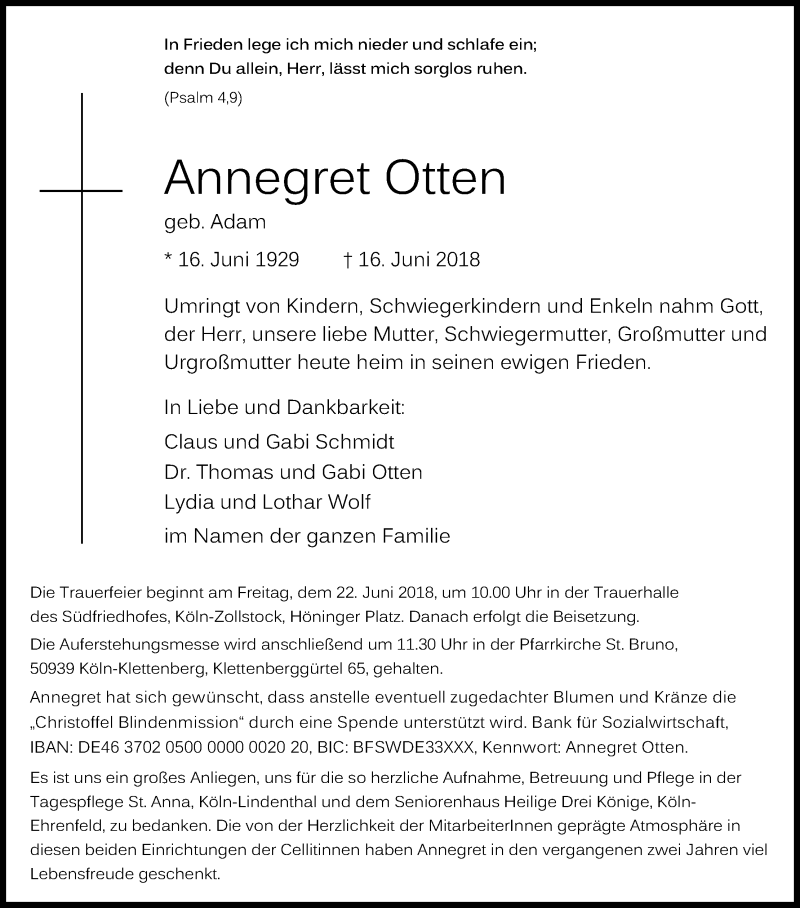 In Frieden lege ich mich nieder und schlafe ein;
denn Du allein, Herr, lässt mich sorglos ruhen.

(Psalm 4,9)

Annegret Otten

geb. Adam

* 16. Juni 1929 † 16. Juni 2018

Umringt von Kindern, Schwiegerkindern und Enkeln nahm Gott, der Herr, unsere liebe Mutter, Schwiegermutter, Großmutter und Urgroßmutter heute heim in seinen ewigen Frieden.

In Liebe und Dankbarkeit:
Claus und Gabi Schmidt
Dr. Thomas und Gabi Otten
Lydia und Lothar Wolf
im Namen der ganzen Familie

Die Trauerfeier beginnt am Freitag, dem 22. Juni 2018, um 10.00 Uhr in der Trauerhalle des Südfriedhofes, Köln-Zollstock, Höninger Platz. Danach erfolgt die Beisetzung.

Die Auferstehungsmesse wird anschließend um 11.30 Uhr in der Pfarrkirche St. Bruno, 50939 Köln-Klettenberg, Klettenberggürtel 65, gehalten.

Annegret hat sich gewünscht, dass anstelle eventuell zugedachter Blumen und Kränze die „Christoffel Blindenmission“ durch eine Spende unterstützt wird. Bank für Sozialwirtschaft, IBAN: DE46 3702 0500 0000 0020 20, BIC: BFSWDE33XXX, Kennwort: Annegret Otten.

Es ist uns ein großes Anliegen, uns für die so herzliche Aufnahme, Betreuung und Pflege in der Tagespflege St. Anna, Köln-Lindenthal und dem Seniorenhaus Heilige Drei Könige, Köln-Ehrenfeld, zu bedanken. Die von der Herzlichkeit der MitarbeiterInnen geprägte Atmosphäre in diesen beiden Einrichtungen der Cellitinnen haben Annegret in den vergangenen zwei Jahren viel Lebensfreude geschenkt.